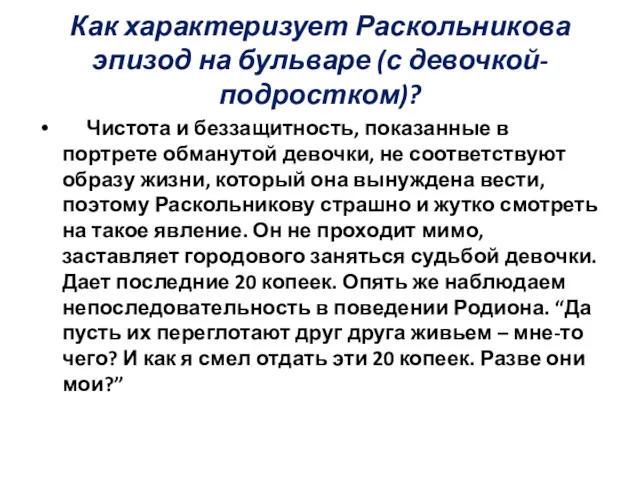 Как характеризует Раскольникова эпизод на бульваре (с девочкой-подростком)?

• Чистота и беззащитность, показанные в портрете обманутой девочки, не соответствуют образу жизни, который она вынуждена вести, поэтому Раскольникову страшно и жутко смотреть на такое явление. Он не проходит мимо, заставляет городового заняться судьбой девочки. Дает последние 20 копеек. Опять же наблюдаем непоследовательность в поведении Родиона. “Да пусть их переглотают друг друга живьем – мне-то чего? И как я смел отдать эти 20 копеек. Разве они мои?”